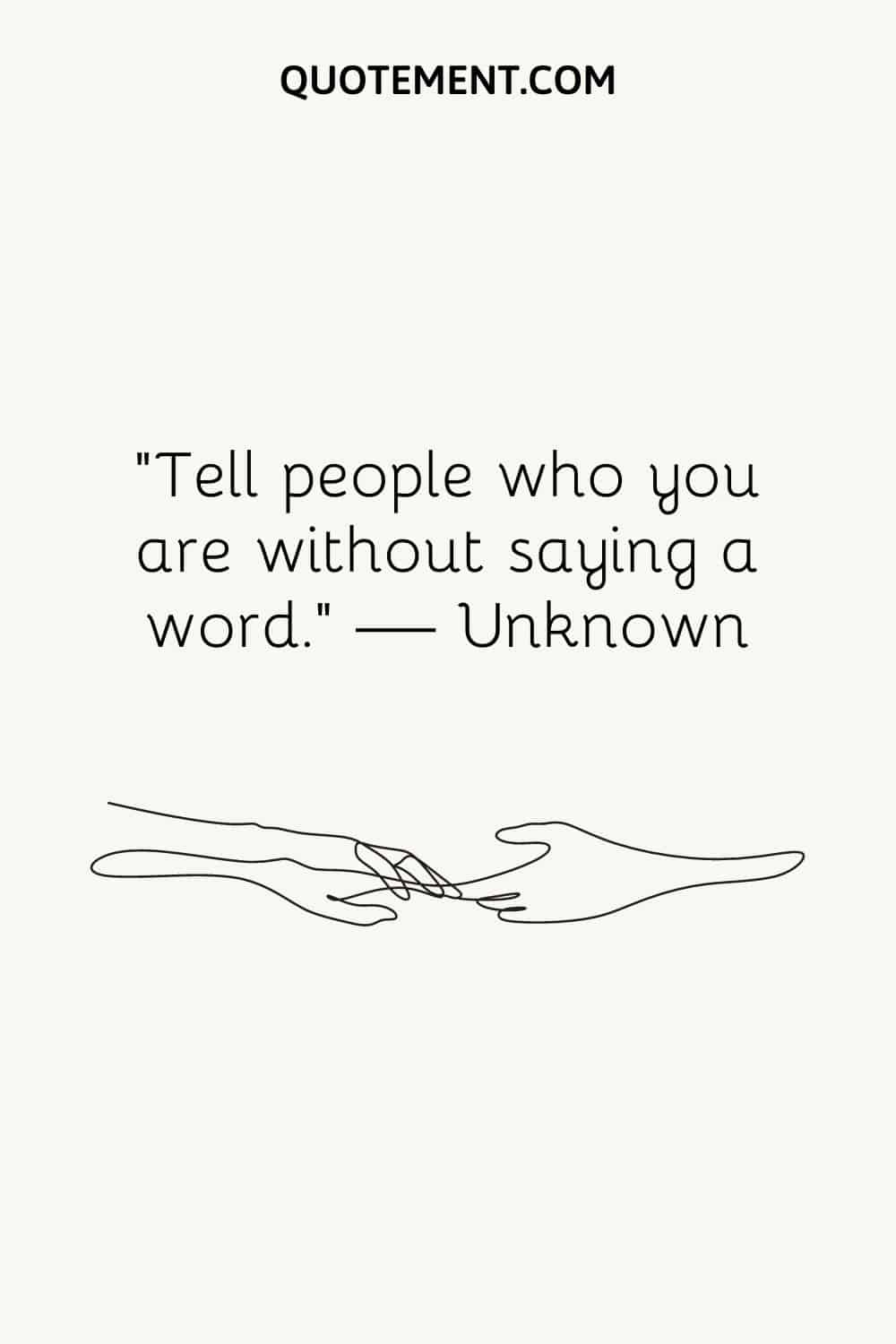 QUOTEMENT.COM

"Tell people who you are without saying a word." — Unknown